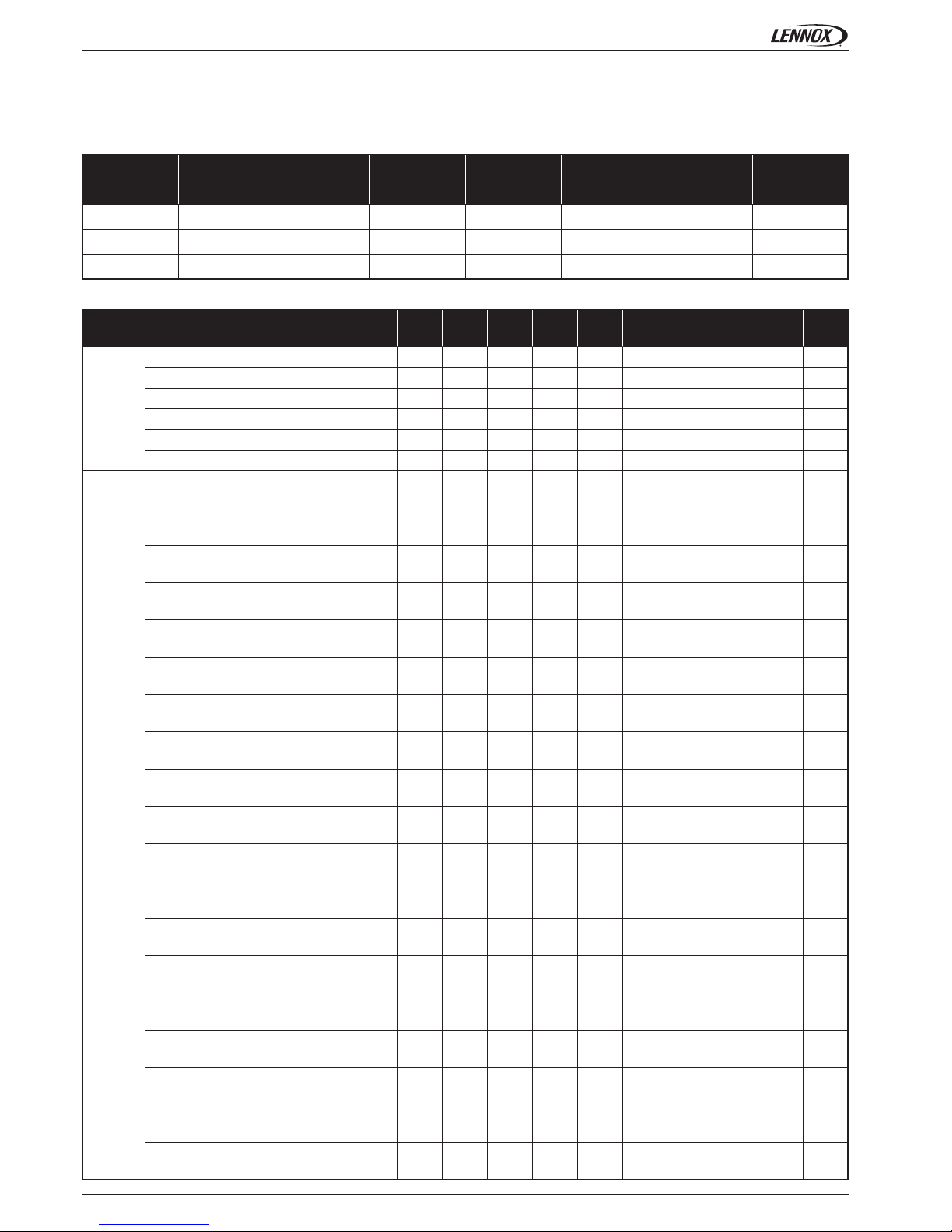 LENNOX